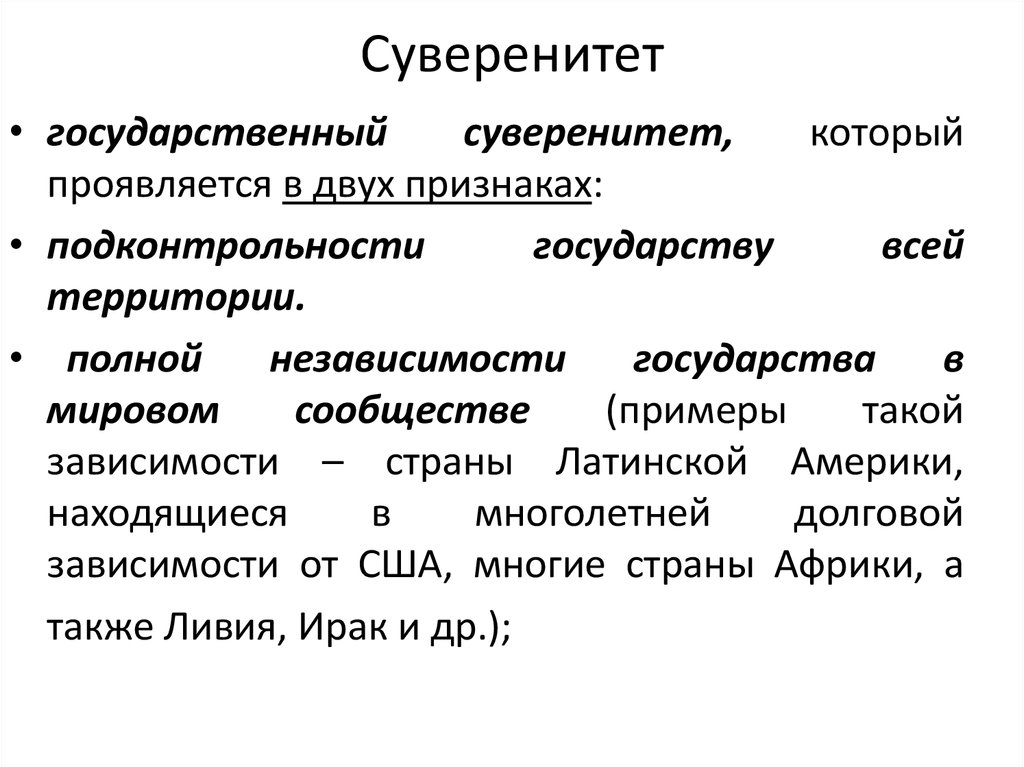 Суверенитет

• государственный суверенитет, который проявляется в двух признаках:

• подконтрольности государству всей территории.

• полной независимости государства в мировом сообществе (примеры такой зависимости – страны Латинской Америки, находящиеся в многолетней долговой зависимости от США, многие страны Африки, а также Ливия, Ирак и др.);